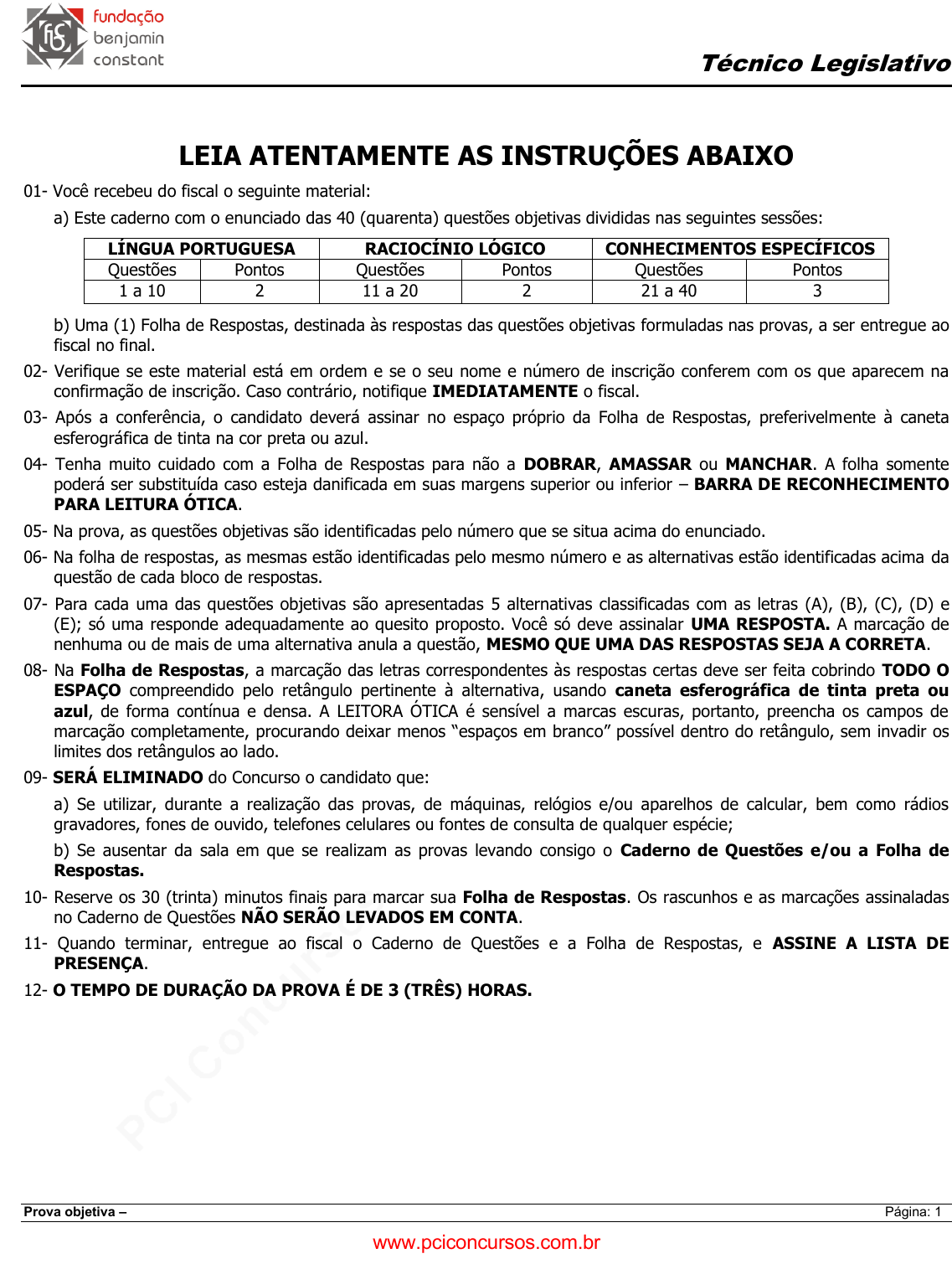 fundação benjamin constant

Técnico Legislativo

LEIA ATENTAMENTE AS INSTRUÇÕES ABAIXO

01- Você recebeu do fiscal o seguinte material:

a) Este caderno com o enunciado das 40 (quarenta) questões objetivas divididas nas seguintes sessões:

| LÍNGUA PORTUGUESA | | RACIOCÍNIO LÓGICO | | CONHECIMENTOS ESPECÍFICOS | |
|---|---|---|---|---|---|
| Questões | Pontos | Questões | Pontos | Questões | Pontos |
| 1 a 10 | 2 | 11 a 20 | 2 | 21 a 40 | 3 |

b) Uma (1) Folha de Respostas, destinada às respostas das questões objetivas formuladas nas provas, a ser entregue ao fiscal no final.

02- Verifique se este material está em ordem e se o seu nome e número de inscrição conferem com os que aparecem na confirmação de inscrição. Caso contrário, notifique IMEDIATAMENTE o fiscal.

03- Após a conferência, o candidato deverá assinar no espaço próprio da Folha de Respostas, preferivelmente à caneta esferográfica de tinta na cor preta ou azul.

04- Tenha muito cuidado com a Folha de Respostas para não a DOBRAR, AMASSAR ou MANCHAR. A folha somente poderá ser substituída caso esteja danificada em suas margens superior ou inferior – BARRA DE RECONHECIMENTO PARA LEITURA ÓTICA.

05- Na prova, as questões objetivas são identificadas pelo número que se situa acima do enunciado.

06- Na folha de respostas, as mesmas estão identificadas pelo mesmo número e as alternativas estão identificadas acima da questão de cada bloco de respostas.

07- Para cada uma das questões objetivas são apresentadas 5 alternativas classificadas com as letras (A), (B), (C), (D) e (E); só uma responde adequadamente ao quesito proposto. Você só deve assinalar UMA RESPOSTA. A marcação de nenhuma ou de mais de uma alternativa anula a questão, MESMO QUE UMA DAS RESPOSTAS SEJA A CORRETA.

08- Na Folha de Respostas, a marcação das letras correspondentes às respostas certas deve ser feita cobrindo TODO O ESPAÇO compreendido pelo retângulo pertinente à alternativa, usando caneta esferográfica de tinta preta ou azul, de forma contínua e densa. A LEITORA ÓTICA é sensível a marcas escuras, portanto, preencha os campos de marcação completamente, procurando deixar menos “espaços em branco” possível dentro do retângulo, sem invadir os limites dos retângulos ao lado.

09- SERÁ ELIMINADO do Concurso o candidato que:

a) Se utilizar, durante a realização das provas, de máquinas, relógios e/ou aparelhos de calcular, bem como rádios gravadores, fones de ouvido, telefones celulares ou fontes de consulta de qualquer espécie;

b) Se ausentar da sala em que se realizam as provas levando consigo o Caderno de Questões e/ou a Folha de Respostas.

10- Reserve os 30 (trinta) minutos finais para marcar sua Folha de Respostas. Os rascunhos e as marcações assinaladas no Caderno de Questões NÃO SERÃO LEVADOS EM CONTA.

11- Quando terminar, entregue ao fiscal o Caderno de Questões e a Folha de Respostas, e ASSINE A LISTA DE PRESENÇA.

12- O TEMPO DE DURAÇÃO DA PROVA É DE 3 (TRÊS) HORAS.

PCI Concursos

Prova objetiva –
Página: 1

www.pciconcursos.com.br